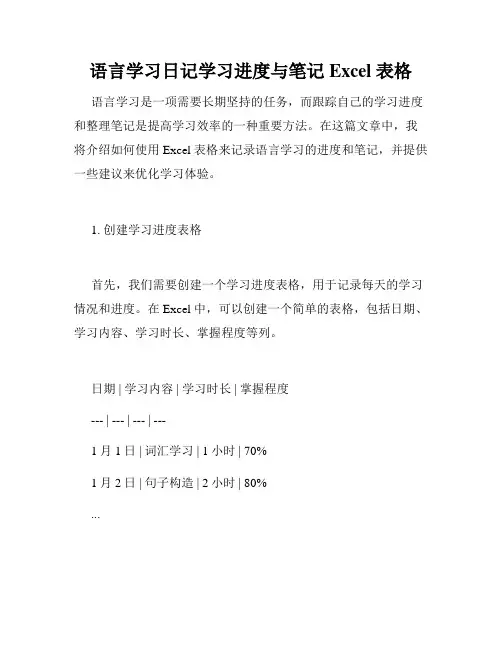 语言学习日记学习进度与笔记 Excel 表格

语言学习是一项需要长期坚持的任务，而跟踪自己的学习进度和整理笔记是提高学习效率的一种重要方法。在这篇文章中，我将介绍如何使用 Excel 表格来记录语言学习的进度和笔记，并提供一些建议来优化学习体验。

1. 创建学习进度表格

首先，我们需要创建一个学习进度表格，用于记录每天的学习情况和进度。在 Excel 中，可以创建一个简单的表格，包括日期、学习内容、学习时长、掌握程度等列。

日期 | 学习内容 | 学习时长 | 掌握程度

--- | --- | --- | ---

1 月 1 日 | 词汇学习 | 1 小时 | 70%

1 月 2 日 | 句子构造 | 2 小时 | 80%

...